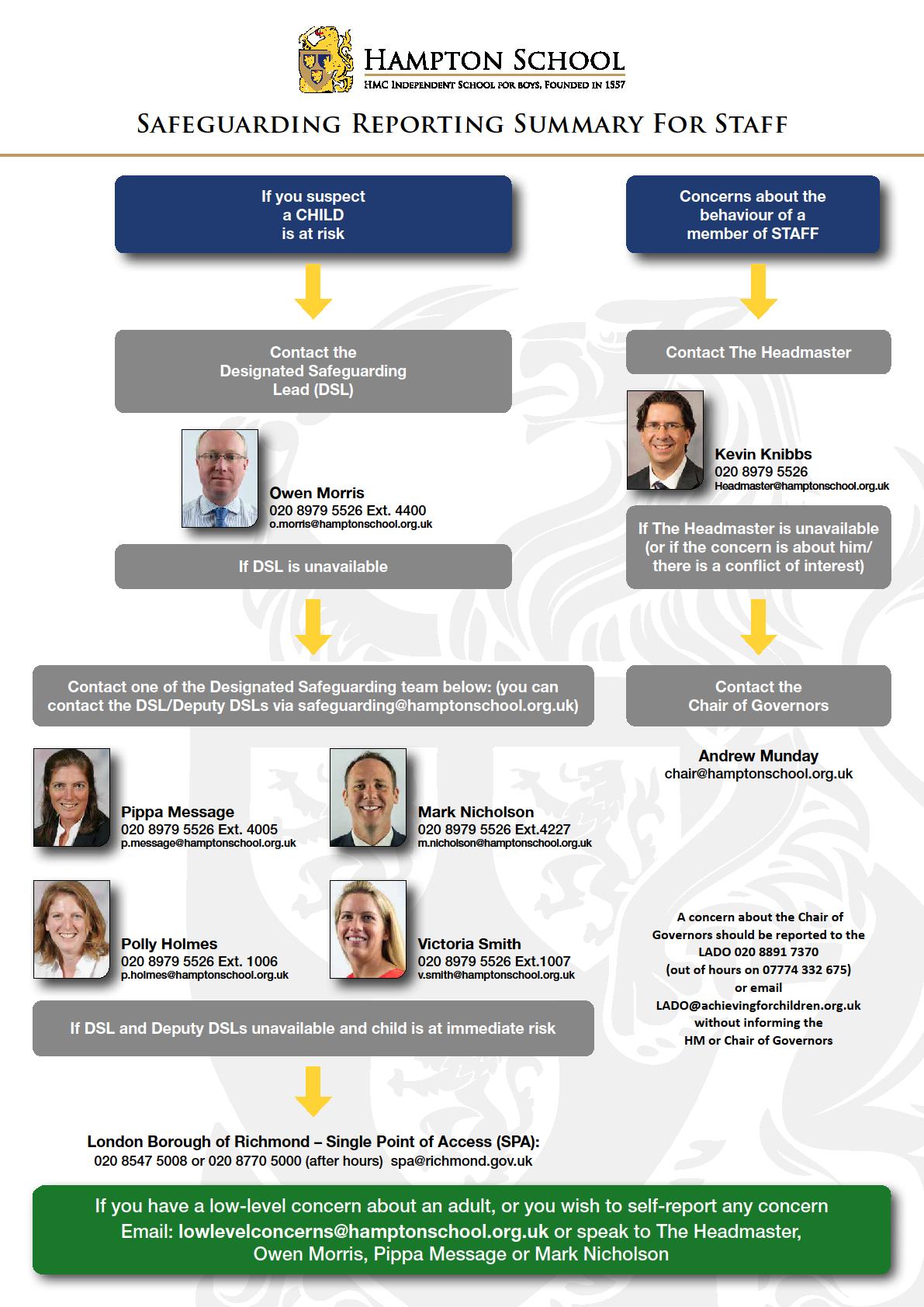 HAMPTON SCHOOL
HMC INDEPENDENT SCHOOL FOR BOYS, FOUNDED IN 1557

SAFEGUARDING REPORTING SUMMARY FOR STAFF

If you suspect a CHILD is at risk

Contact the Designated Safeguarding Lead (DSL)

Owen Morris
020 8979 5526 Ext. 4400
o.morris@hamptonschool.org.uk

If DSL is unavailable

Contact one of the Designated Safeguarding team below: (you can contact the DSL/Deputy DSLs via safeguarding@hamptonschool.org.uk)

Pippa Message
020 8979 5526 Ext. 4005
p.message@hamptonschool.org.uk

Mark Nicholson
020 8979 5526 Ext.4227
m.nicholson@hamptonschool.org.uk

Polly Holmes
020 8979 5526 Ext. 1006
p.holmes@hamptonschool.org.uk

Victoria Smith
020 8979 5526 Ext.1007
v.smith@hamptonschool.org.uk

If DSL and Deputy DSLs unavailable and child is at immediate risk

London Borough of Richmond – Single Point of Access (SPA):
020 8547 5008 or 020 8770 5000 (after hours) spa@richmond.gov.uk

Concerns about the behaviour of a member of STAFF

Contact The Headmaster

Kevin Knibbs
020 8979 5526
Headmaster@hamptonschool.org.uk

If The Headmaster is unavailable (or if the concern is about him/ there is a conflict of interest)

Contact the Chair of Governors

Andrew Munday
chair@hamptonschool.org.uk

A concern about the Chair of Governors should be reported to the LADO 020 8891 7370 (out of hours on 07774 332 675) or email LADO@achievingforchildren.org.uk without informing the HM or Chair of Governors

If you have a low-level concern about an adult, or you wish to self-report any concern
Email: lowlevelconcerns@hamptonschool.org.uk or speak to The Headmaster, Owen Morris, Pippa Message or Mark Nicholson